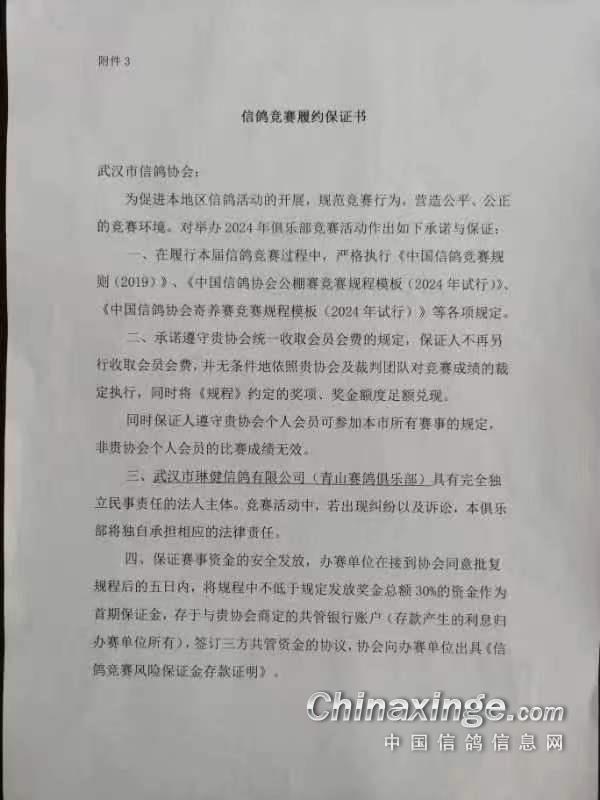 附件 3

信鸽竞赛履约保证书

武汉市信鸽协会：

为促进本地区信鸽活动的开展，规范竞赛行为，营造公平、公正的竞赛环境。对举办 2024 年俱乐部竞赛活动作出如下承诺与保证：

一、在履行本届信鸽竞赛过程中，严格执行《中国信鸽竞赛规则（2019）》、《中国信鸽协会公棚赛竞赛规程模板（2024 年试行）》、《中国信鸽协会寄养赛竞赛规程模板（2024 年试行）》等各项规定。

二、承诺遵守贵协会统一收取会员会费的规定，保证人不再另行收取会员会费，并无条件地依照贵协会及裁判团队对竞赛成绩的裁定执行，同时将《规程》约定的奖项、奖金额度足额兑现。

同时保证人遵守贵协会个人会员可参加本市所有赛事的规定，非贵协会个人会员的比赛成绩无效。

三、武汉市琳健信鸽有限公司（青山赛鸽俱乐部）具有完全独立民事责任的法人主体。竞赛活动中，若出现纠纷以及诉讼，本俱乐部将独自承担相应的法律责任。

四、保证赛事资金的安全发放，办赛单位在接到协会同意批复规程后的五日内，将规程中不低于规定发放奖金总额 30%的资金作为首期保证金，存于与贵协会商定的共管银行账户（存款产生的利息归办赛单位所有），签订三方共管资金的协议，协会向办赛单位出具《信鸽竞赛风险保证金存款证明》。

Chinaxinge.com
中国信鸽信息网